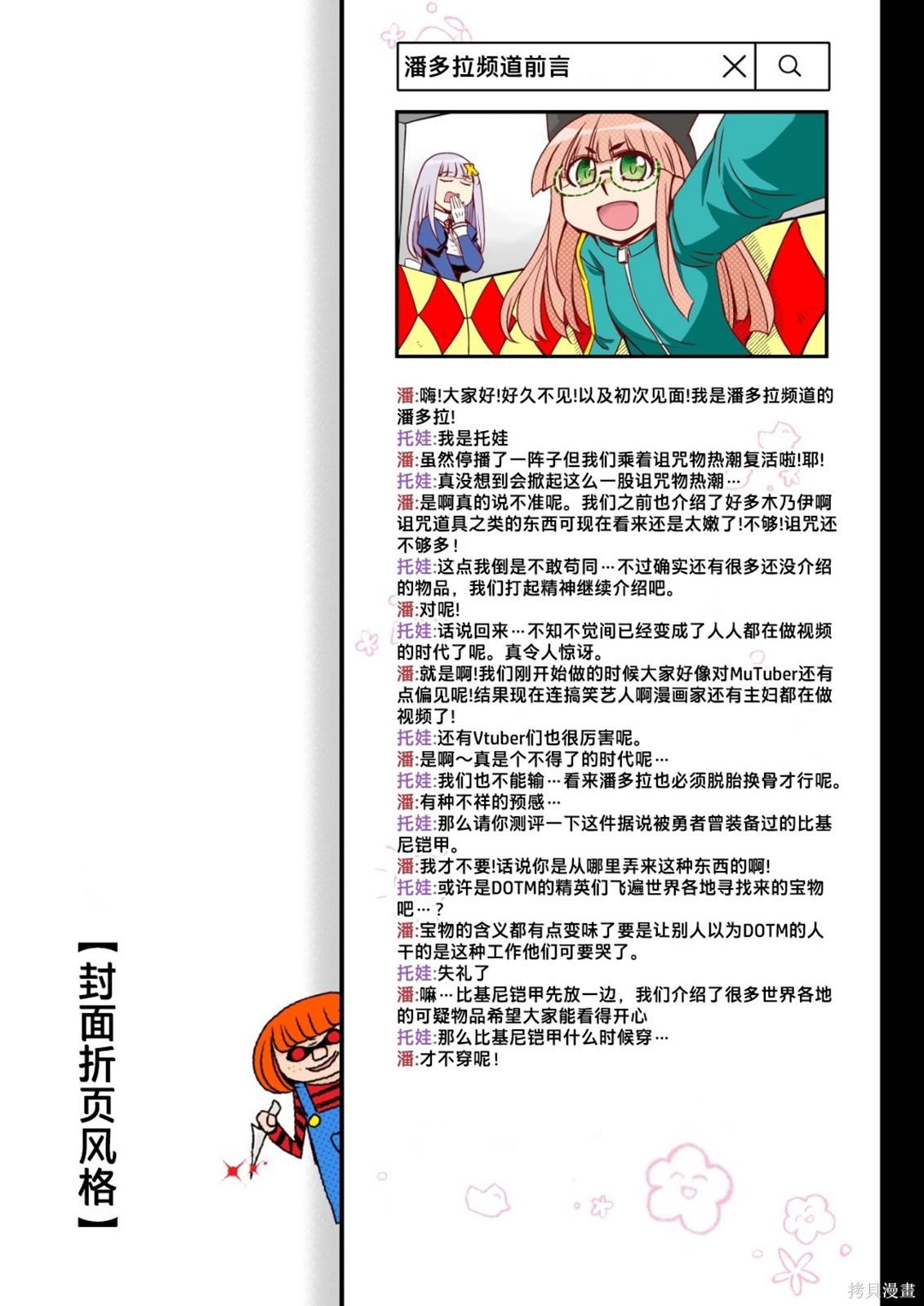 潘多拉频道前言

潘:嗨!大家好!好久不见!以及初次见面!我是潘多拉频道的潘多拉!
托娃:我是托娃
潘:虽然停播了一阵子但我们乘着诅咒物热潮复活啦!耶!
托娃:真没想到会掀起这么一股诅咒物热潮…
潘:是啊真的说不准呢。我们之前也介绍了好多木乃伊啊诅咒道具之类的东西可现在看来还是太嫩了!不够!诅咒还不够多!
托娃:这点我倒是不敢苟同…不过确实还有很多还没介绍的物品，我们打起精神继续介绍吧。
潘:对呢!
托娃:话说回来…不知不觉间已经变成了人人都在做视频的时代了呢。真令人惊讶。
潘:就是啊!我们刚开始做的时候大家好像对MuTuber还有点偏见呢!结果现在连搞笑艺人啊漫画家还有主妇都在做视频了!
托娃:还有Vtuber们也很厉害呢。
潘:是啊～真是个不得了的时代呢…
托娃:我们也不能输…看来潘多拉也必须脱胎换骨才行呢。
潘:有种不祥的预感…
托娃:那么请你测评一下这件据说被勇者曾装备过的比基尼铠甲。
潘:我才不要!话说你是从哪里弄来这种东西的啊!
托娃:或许是DOTM的精英们飞遍世界各地寻找来的宝物吧…?
潘:宝物的含义都有点变味了要是让别人以为DOTM的人干的是这种工作他们可要哭了。
托娃:失礼了
潘:嘛…比基尼铠甲先放一边，我们介绍了很多世界各地的可疑物品希望大家能看得开心
托娃:那么比基尼铠甲什么时候穿…
潘:才不穿呢!

【封面折页风格】

拷貝漫畫